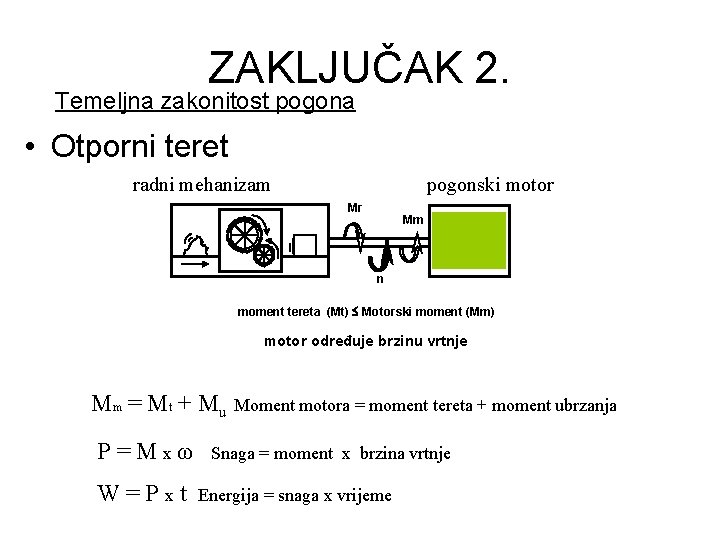 ZAKLJUČAK 2.

Temeljna zakonitost pogona

• Otporni teret

radni mehanizam

pogonski motor

Mr

Mm

n

moment tereta (Mt) ≤ Motorski moment (Mm)

motor određuje brzinu vrtnje

$M_m = M_t + M_u$ Moment motora = moment tereta + moment ubrzanja

$P = M \times \omega$ Snaga = moment x brzina vrtnje

$W = P \times t$ Energija = snaga x vrijeme